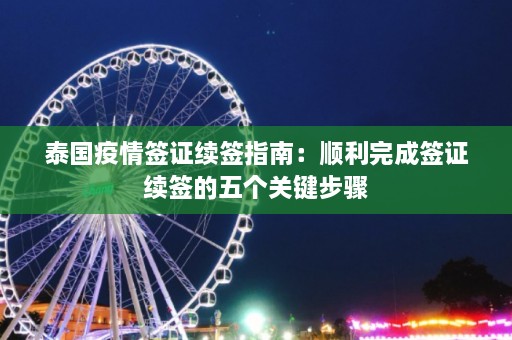 泰国疫情签证续签指南：顺利完成签证续签的五个关键步骤